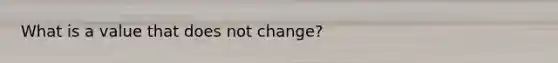 What is a value that does not change?